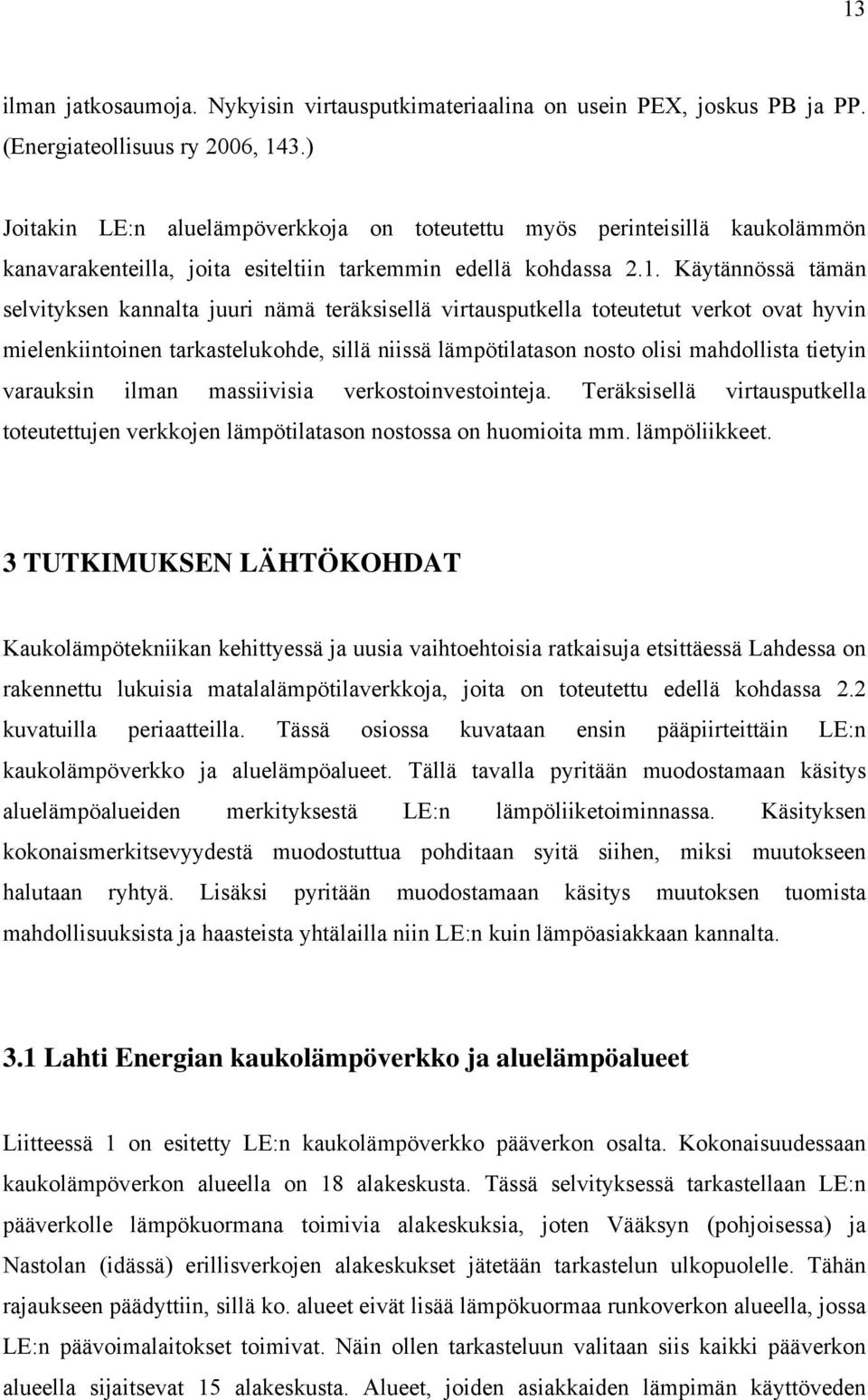 13

ilman jatkosaumoja. Nykyisin virtausputkimateriaalina on usein PEX, joskus PB ja PP. (Energiateollisuus ry 2006, 143.)

Joitakin LE:n aluelämpöverkkoja on toteutettu myös perinteisillä kaukolämmön kanavarakenteilla, joita esiteltiin tarkemmin edellä kohdassa 2.1. Käytännössä tämän selvityksen kannalta juuri nämä teräksisellä virtausputkella toteutetut verkot ovat hyvin mielenkiintoinen tarkastelukohde, sillä niissä lämpötilatason nosto olisi mahdollista tietyin varauksin ilman massiivisia verkostoinvestointeja. Teräksisellä virtausputkella toteutettujen verkkojen lämpötilatason nostossa on huomioita mm. lämpöliikkeet.

3 TUTKIMUKSEN LÄHTÖKOHDAT

Kaukolämpötekniikan kehittyessä ja uusia vaihtoehtoisia ratkaisuja etsittäessä Lahdessa on rakennettu lukuisia matalalämpötilaverkkoja, joita on toteutettu edellä kohdassa 2.2 kuvatuilla periaatteilla. Tässä osiossa kuvataan ensin pääpiirteittäin LE:n kaukolämpöverkko ja aluelämpöalueet. Tällä tavalla pyritään muodostamaan käsitys aluelämpöalueiden merkityksestä LE:n lämpöliiketoiminnassa. Käsityksen kokonaismerkitsevyydestä muodostuttua pohditaan syitä siihen, miksi muutokseen halutaan ryhtyä. Lisäksi pyritään muodostamaan käsitys muutoksen tuomista mahdollisuuksista ja haasteista yhtälailla niin LE:n kuin lämpöasiakkaan kannalta.

3.1 Lahti Energian kaukolämpöverkko ja aluelämpöalueet

Liitteessä 1 on esitetty LE:n kaukolämpöverkko pääverkon osalta. Kokonaisuudessaan kaukolämpöverkon alueella on 18 alakeskusta. Tässä selvityksessä tarkastellaan LE:n pääverkolle lämpökuormana toimivia alakeskuksia, joten Vääksyn (pohjoisessa) ja Nastolan (idässä) erillisverkojen alakeskukset jätetään tarkastelun ulkopuolelle. Tähän rajaukseen päädyttiin, sillä ko. alueet eivät lisää lämpökuormaa runkoverkon alueella, jossa LE:n päävoimalaitokset toimivat. Näin ollen tarkasteluun valitaan siis kaikki pääverkon alueella sijaitsevat 15 alakeskusta. Alueet, joiden asiakkaiden lämpimän käyttöveden